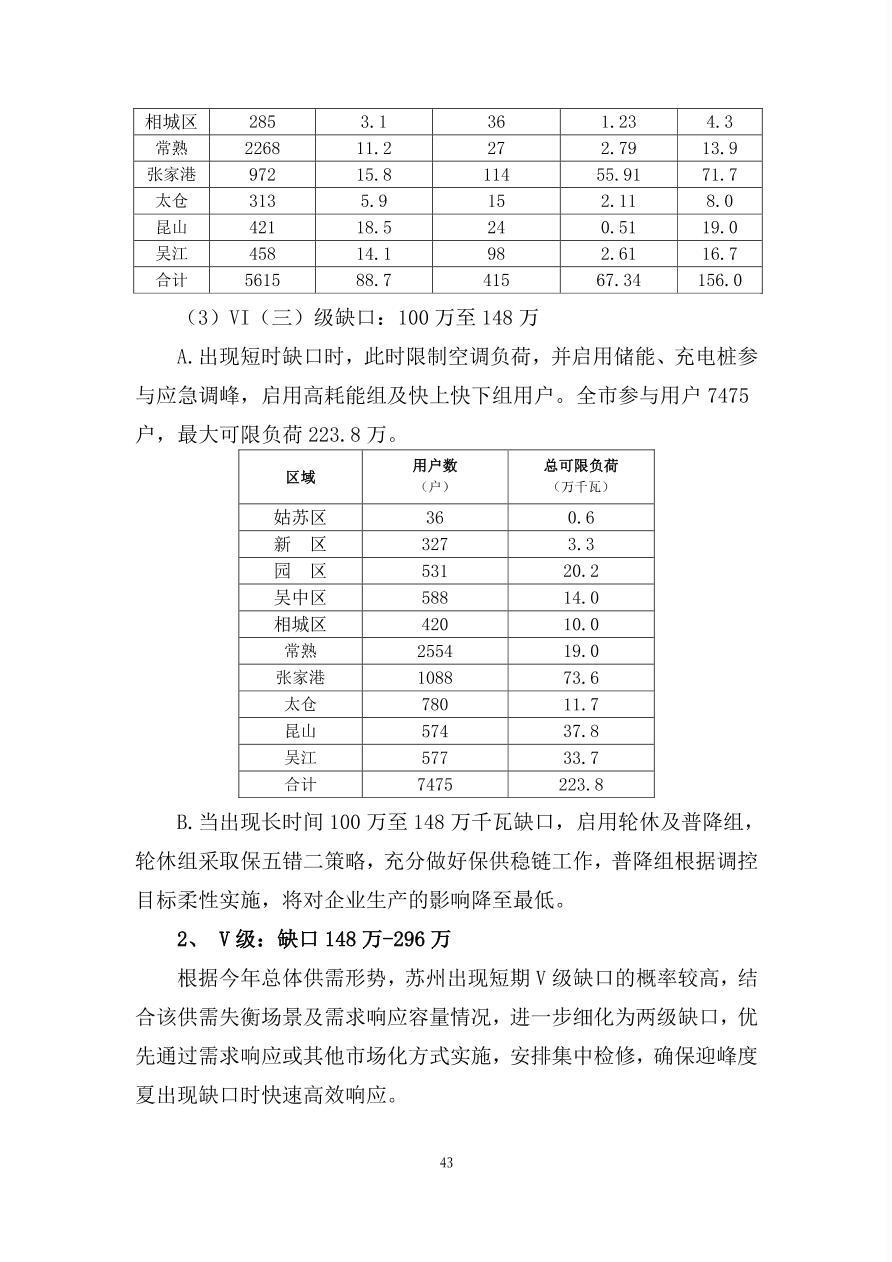 | 相城区 | 285 | 3.1 | 36 | 1.23 | 4.3 |
|---|---|---|---|---|---|
| 常熟 | 2268 | 11.2 | 27 | 2.79 | 13.9 |
| 张家港 | 972 | 15.8 | 114 | 55.91 | 71.7 |
| 太仓 | 313 | 5.9 | 15 | 2.11 | 8.0 |
| 昆山 | 421 | 18.5 | 24 | 0.51 | 19.0 |
| 吴江 | 458 | 14.1 | 98 | 2.61 | 16.7 |
| 合计 | 5615 | 88.7 | 415 | 67.34 | 156.0 |

（3）VI（三）级缺口：100 万至 148 万

A.出现短时缺口时，此时限制空调负荷，并启用储能、充电桩参与应急调峰，启用高耗能组及快上快下组用户。全市参与用户 7475 户，最大可限负荷 223.8 万。

| 区域 | 用户数（户） | 总可限负荷（万千瓦） |
|---|---|---|
| 姑苏区 | 36 | 0.6 |
| 新　区 | 327 | 3.3 |
| 园　区 | 531 | 20.2 |
| 吴中区 | 588 | 14.0 |
| 相城区 | 420 | 10.0 |
| 常熟 | 2554 | 19.0 |
| 张家港 | 1088 | 73.6 |
| 太仓 | 780 | 11.7 |
| 昆山 | 574 | 37.8 |
| 吴江 | 577 | 33.7 |
| 合计 | 7475 | 223.8 |

B.当出现长时间 100 万至 148 万千瓦缺口，启用轮休及普降组，轮休组采取保五错二策略，充分做好保供稳链工作，普降组根据调控目标柔性实施，将对企业生产的影响降至最低。

2、 V 级：缺口 148 万-296 万

根据今年总体供需形势，苏州出现短期 V 级缺口的概率较高，结合该供需失衡场景及需求响应容量情况，进一步细化为两级缺口，优先通过需求响应或其他市场化方式实施，安排集中检修，确保迎峰度夏出现缺口时快速高效响应。

43